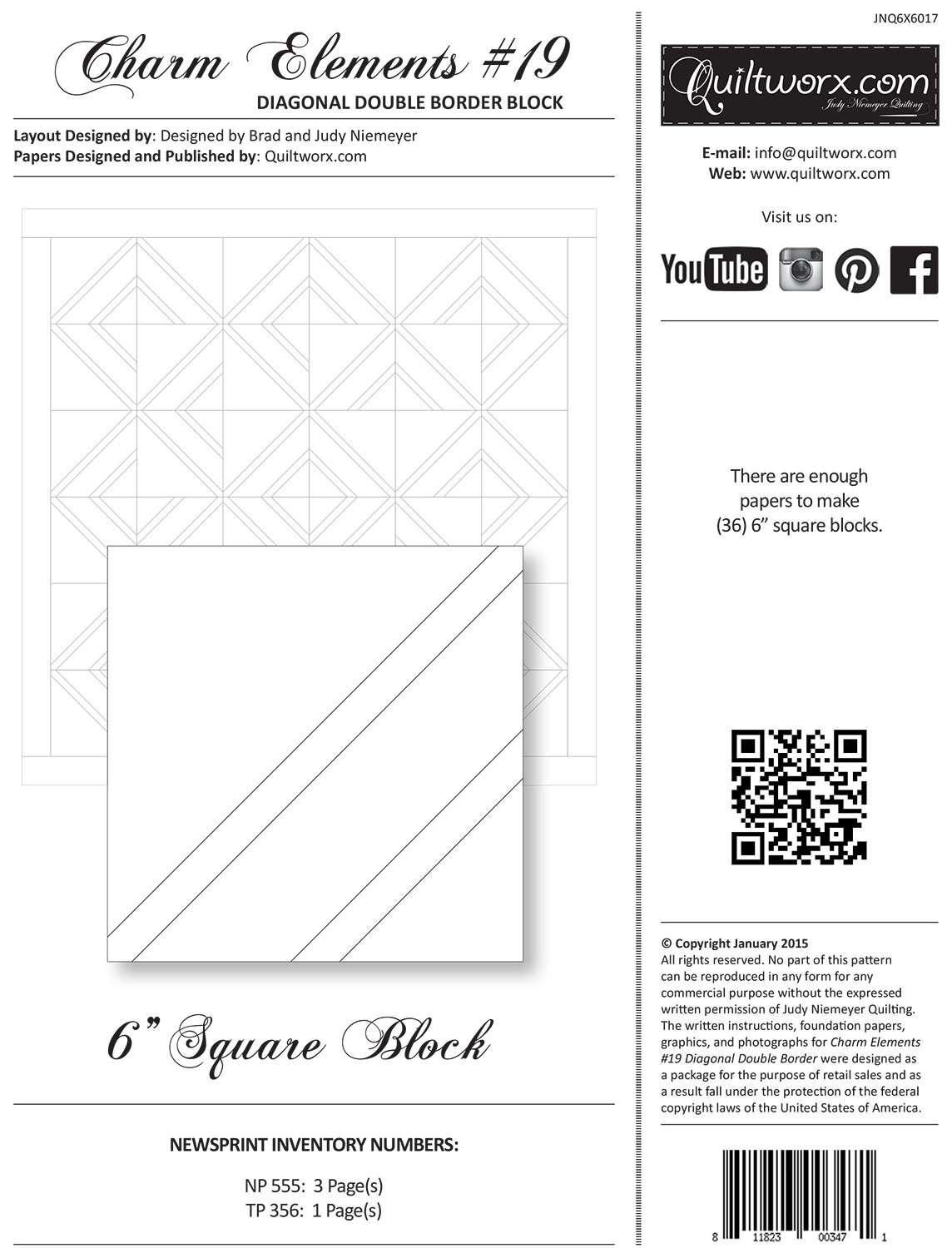 Charm Elements #19
DIAGONAL DOUBLE BORDER BLOCK

Layout Designed by: Designed by Brad and Judy Niemeyer
Papers Designed and Published by: Quiltworx.com

6" Square Block

NEWSPRINT INVENTORY NUMBERS:

NP 555: 3 Page(s)
TP 356: 1 Page(s)

JNQ6X6017

Quiltworx.com
Judy Niemeyer Quilting

E-mail: info@quiltworx.com
Web: www.quiltworx.com

Visit us on:

YouTube

There are enough papers to make (36) 6" square blocks.

© Copyright January 2015
All rights reserved. No part of this pattern can be reproduced in any form for any commercial purpose without the expressed written permission of Judy Niemeyer Quilting. The written instructions, foundation papers, graphics, and photographs for Charm Elements #19 Diagonal Double Border were designed as a package for the purpose of retail sales and as a result fall under the protection of the federal copyright laws of the United States of America.

8 11823 00347 1